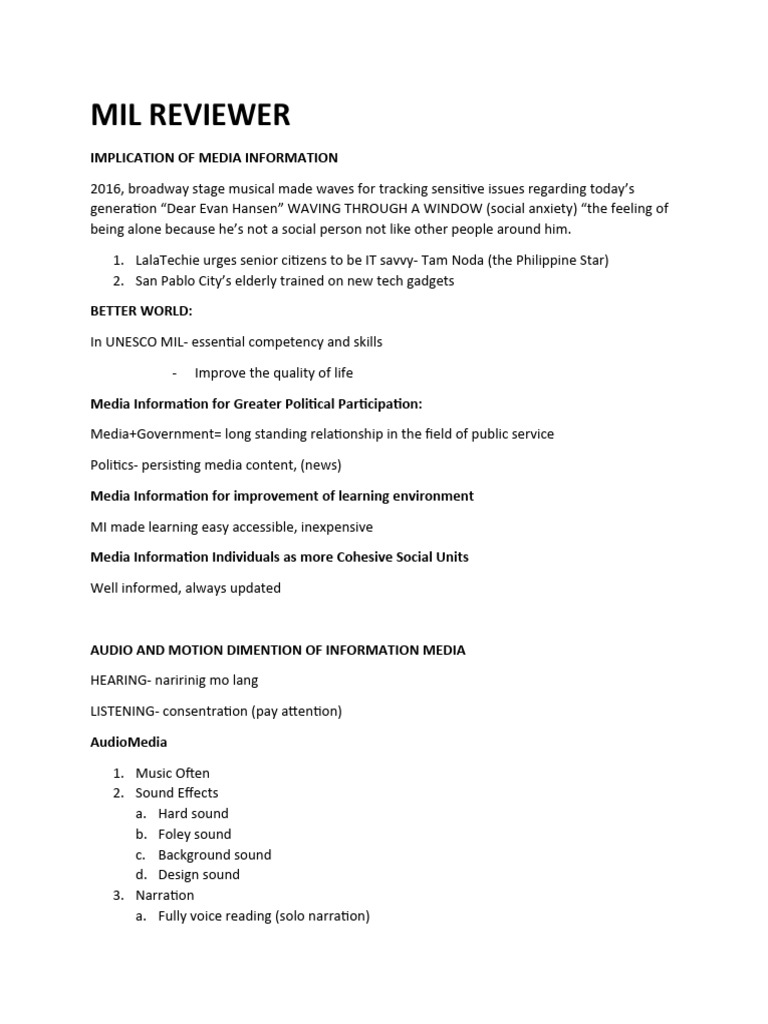 MIL REVIEWER

IMPLICATION OF MEDIA INFORMATION

2016, broadway stage musical made waves for tracking sensitive issues regarding today's generation "Dear Evan Hansen" WAVING THROUGH A WINDOW (social anxiety) "the feeling of being alone because he's not a social person not like other people around him.

1. LalaTechie urges senior citizens to be IT savvy- Tam Noda (the Philippine Star)
2. San Pablo City's elderly trained on new tech gadgets

BETTER WORLD:

In UNESCO MIL- essential competency and skills

- Improve the quality of life

Media Information for Greater Political Participation:

Media+Government= long standing relationship in the field of public service

Politics- persisting media content, (news)

Media Information for improvement of learning environment

MI made learning easy accessible, inexpensive

Media Information Individuals as more Cohesive Social Units

Well informed, always updated

AUDIO AND MOTION DIMENTION OF INFORMATION MEDIA

HEARING- naririnig mo lang

LISTENING- consentration (pay attention)

AudioMedia

1. Music Often
2. Sound Effects
a. Hard sound
b. Foley sound
c. Background sound
d. Design sound
3. Narration
a. Fully voice reading (solo narration)